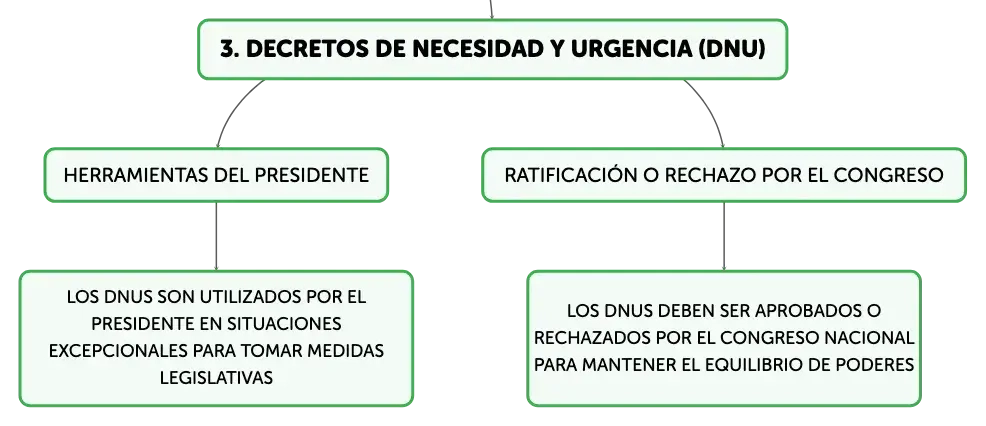 3. DECRETOS DE NECESIDAD Y URGENCIA (DNU)

HERRAMIENTAS DEL PRESIDENTE

LOS DNUS SON UTILIZADOS POR EL PRESIDENTE EN SITUACIONES EXCEPCIONALES PARA TOMAR MEDIDAS LEGISLATIVAS

RATIFICACIÓN O RECHAZO POR EL CONGRESO

LOS DNUS DEBEN SER APROBADOS O RECHAZADOS POR EL CONGRESO NACIONAL PARA MANTENER EL EQUILIBRIO DE PODERES